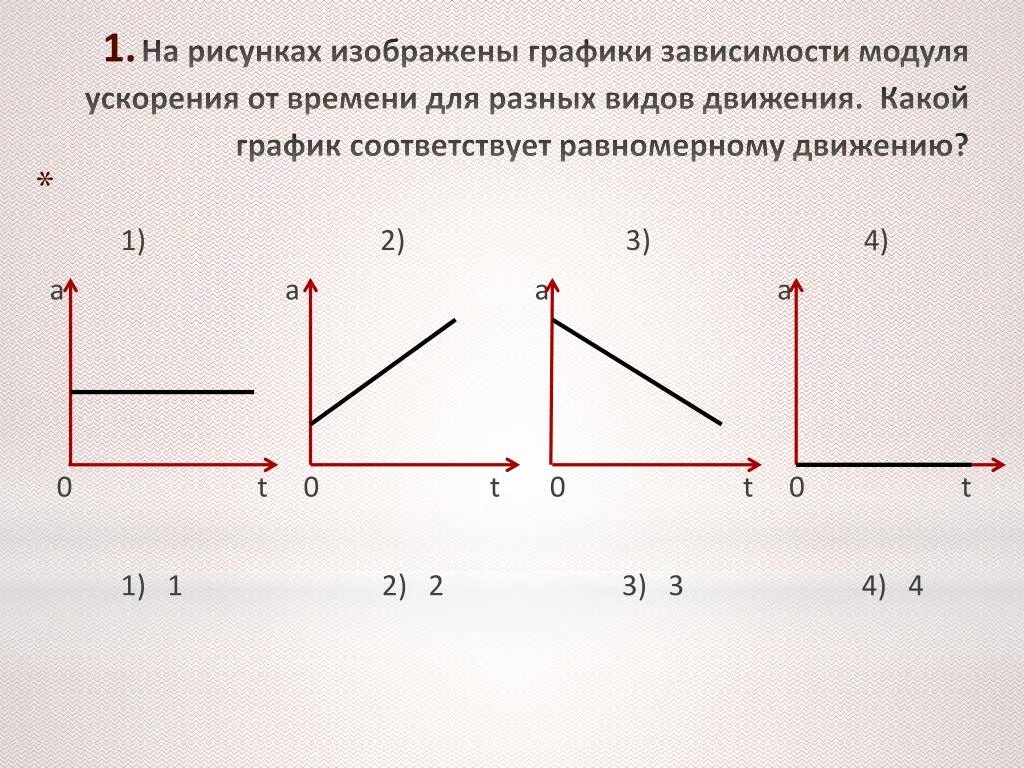 1. На рисунках изображены графики зависимости модуля ускорения от времени для разных видов движения. Какой график соответствует равномерному движению?

*

1) 2) 3) 4)

a a a a

0 t 0 t 0 t 0 t

1) 1 2) 2 3) 3 4) 4